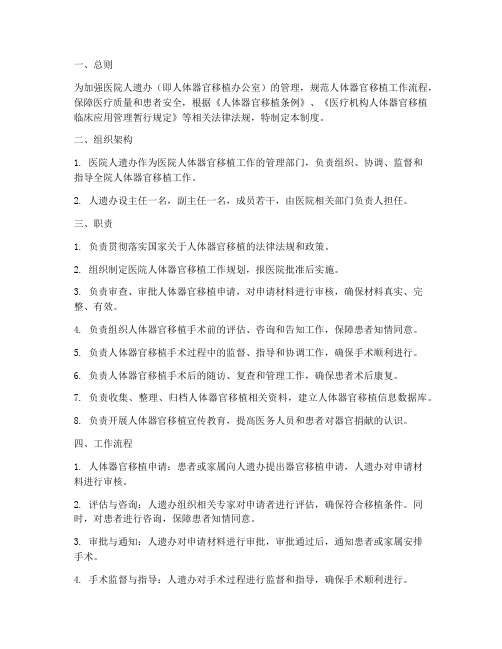 一、总则

为加强医院人遗办（即人体器官移植办公室）的管理，规范人体器官移植工作流程，保障医疗质量和患者安全，根据《人体器官移植条例》、《医疗机构人体器官移植临床应用管理暂行规定》等相关法律法规，特制定本制度。

二、组织架构

1. 医院人遗办作为医院人体器官移植工作的管理部门，负责组织、协调、监督和指导全院人体器官移植工作。

2. 人遗办设主任一名，副主任一名，成员若干，由医院相关部门负责人担任。

三、职责

1. 负责贯彻落实国家关于人体器官移植的法律法规和政策。

2. 组织制定医院人体器官移植工作规划，报医院批准后实施。

3. 负责审查、审批人体器官移植申请，对申请材料进行审核，确保材料真实、完整、有效。

4. 负责组织人体器官移植手术前的评估、咨询和告知工作，保障患者知情同意。

5. 负责人体器官移植手术过程中的监督、指导和协调工作，确保手术顺利进行。

6. 负责人体器官移植手术后的随访、复查和管理工作，确保患者术后康复。

7. 负责收集、整理、归档人体器官移植相关资料，建立人体器官移植信息数据库。

8. 负责开展人体器官移植宣传教育，提高医务人员和患者对器官捐献的认识。

四、工作流程

1. 人体器官移植申请：患者或家属向人遗办提出器官移植申请，人遗办对申请材料进行审核。

2. 评估与咨询：人遗办组织相关专家对申请者进行评估，确保符合移植条件。同时，对患者进行咨询，保障患者知情同意。

3. 审批与通知：人遗办对申请材料进行审批，审批通过后，通知患者或家属安排手术。

4. 手术监督与指导：人遗办对手术过程进行监督和指导，确保手术顺利进行。